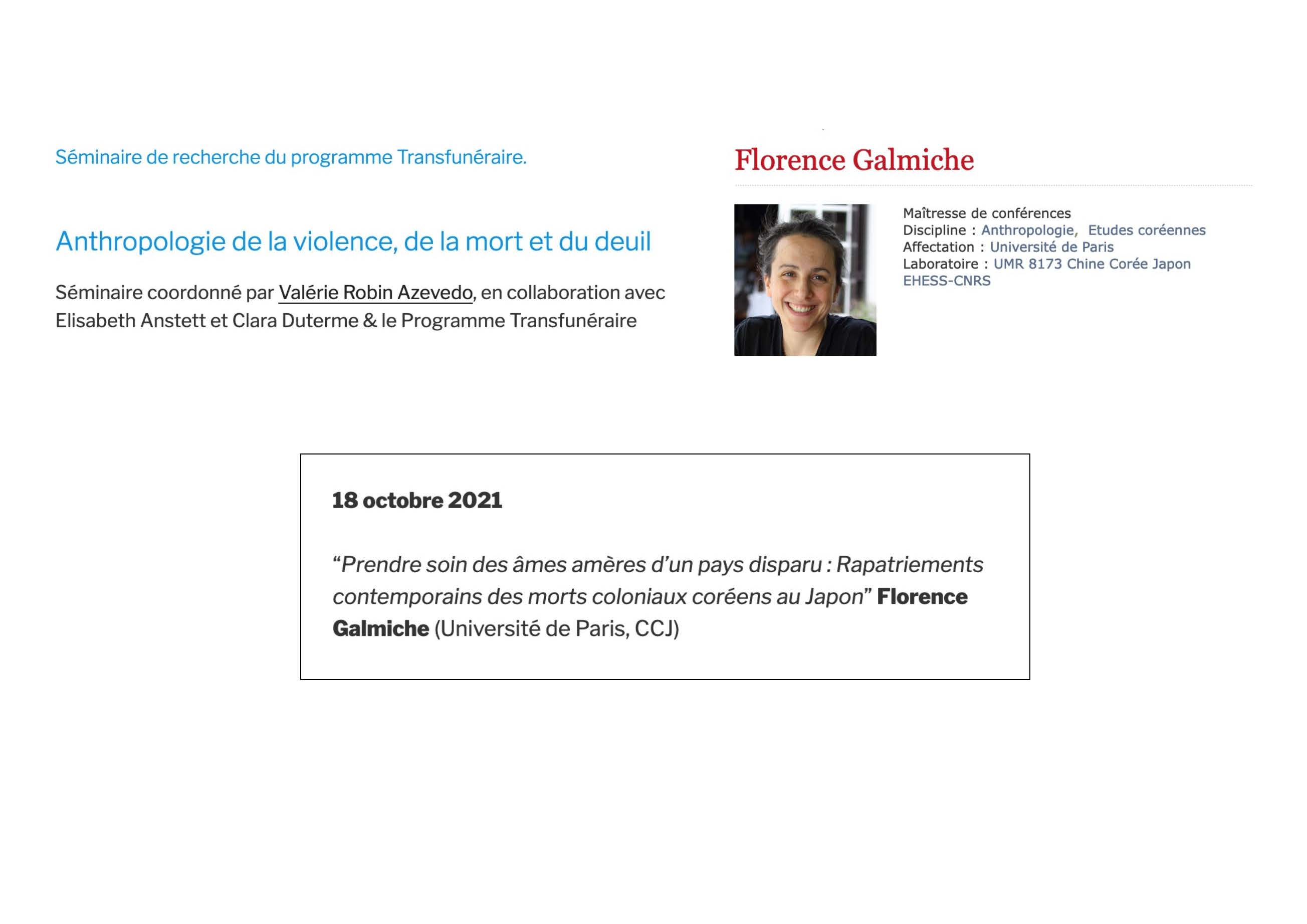 Séminaire de recherche du programme Transfunéraire.

Anthropologie de la violence, de la mort et du deuil

Séminaire coordonné par Valérie Robin Azevedo, en collaboration avec Elisabeth Anstett et Clara Duterme & le Programme Transfunéraire

Florence Galmiche

Maîtresse de conférences
Discipline : Anthropologie, Etudes coréennes
Affectation : Université de Paris
Laboratoire : UMR 8173 Chine Corée Japon EHESS-CNRS

18 octobre 2021

"Prendre soin des âmes amères d'un pays disparu : Rapatriements contemporains des morts coloniaux coréens au Japon" Florence Galmiche (Université de Paris, CCJ)